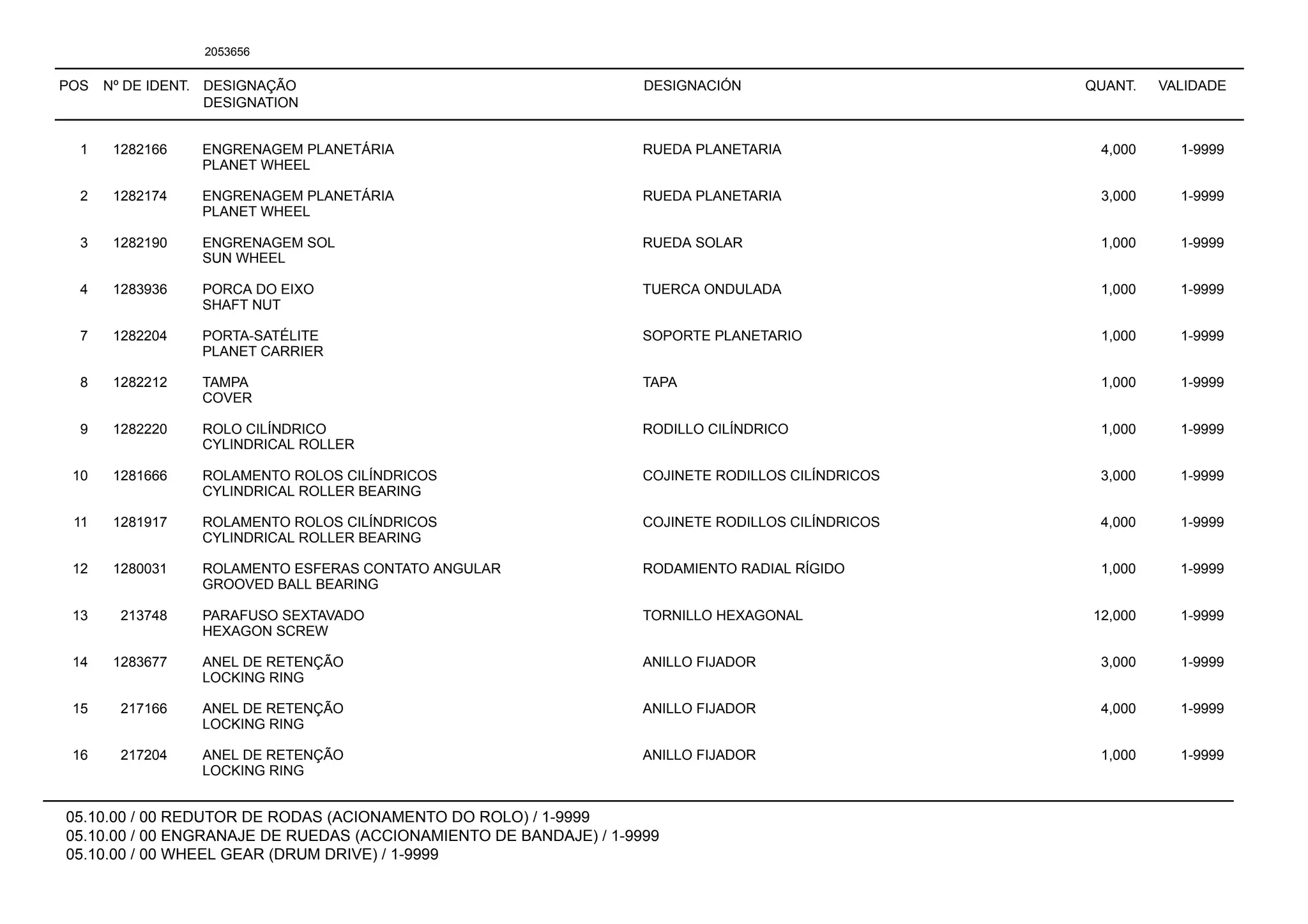 2053656

| POS | Nº DE IDENT. | DESIGNAÇÃO DESIGNATION | DESIGNACIÓN | QUANT. | VALIDADE |
|---|---|---|---|---|---|
| 1 | 1282166 | ENGRENAGEM PLANETÁRIA PLANET WHEEL | RUEDA PLANETARIA | 4,000 | 1-9999 |
| 2 | 1282174 | ENGRENAGEM PLANETÁRIA PLANET WHEEL | RUEDA PLANETARIA | 3,000 | 1-9999 |
| 3 | 1282190 | ENGRENAGEM SOL SUN WHEEL | RUEDA SOLAR | 1,000 | 1-9999 |
| 4 | 1283936 | PORCA DO EIXO SHAFT NUT | TUERCA ONDULADA | 1,000 | 1-9999 |
| 7 | 1282204 | PORTA-SATÉLITE PLANET CARRIER | SOPORTE PLANETARIO | 1,000 | 1-9999 |
| 8 | 1282212 | TAMPA COVER | TAPA | 1,000 | 1-9999 |
| 9 | 1282220 | ROLO CILÍNDRICO CYLINDRICAL ROLLER | RODILLO CILÍNDRICO | 1,000 | 1-9999 |
| 10 | 1281666 | ROLAMENTO ROLOS CILÍNDRICOS CYLINDRICAL ROLLER BEARING | COJINETE RODILLOS CILÍNDRICOS | 3,000 | 1-9999 |
| 11 | 1281917 | ROLAMENTO ROLOS CILÍNDRICOS CYLINDRICAL ROLLER BEARING | COJINETE RODILLOS CILÍNDRICOS | 4,000 | 1-9999 |
| 12 | 1280031 | ROLAMENTO ESFERAS CONTATO ANGULAR GROOVED BALL BEARING | RODAMIENTO RADIAL RÍGIDO | 1,000 | 1-9999 |
| 13 | 213748 | PARAFUSO SEXTAVADO HEXAGON SCREW | TORNILLO HEXAGONAL | 12,000 | 1-9999 |
| 14 | 1283677 | ANEL DE RETENÇÃO LOCKING RING | ANILLO FIJADOR | 3,000 | 1-9999 |
| 15 | 217166 | ANEL DE RETENÇÃO LOCKING RING | ANILLO FIJADOR | 4,000 | 1-9999 |
| 16 | 217204 | ANEL DE RETENÇÃO LOCKING RING | ANILLO FIJADOR | 1,000 | 1-9999 |

05.10.00 / 00 REDUTOR DE RODAS (ACIONAMENTO DO ROLO) / 1-9999
05.10.00 / 00 ENGRANAJE DE RUEDAS (ACCIONAMIENTO DE BANDAJE) / 1-9999
05.10.00 / 00 WHEEL GEAR (DRUM DRIVE) / 1-9999